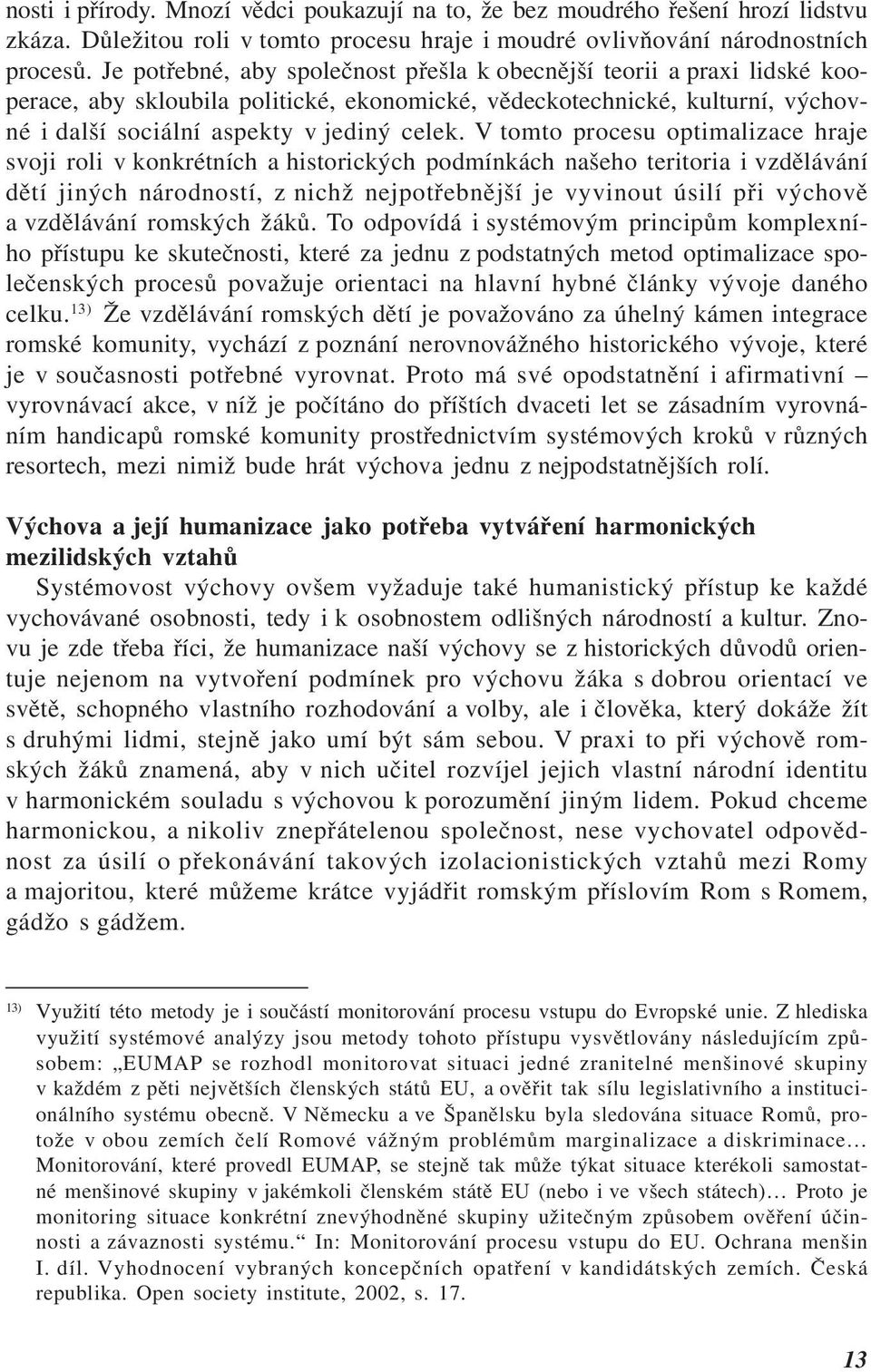 nosti i přírody. Mnozí vědci poukazují na to, že bez moudrého řešení hrozí lidstvu zkáza. Důležitou roli v tomto procesu hraje i moudré ovlivňování národnostních procesů. Je potřebné, aby společnost přešla k obecnější teorii a praxi lidské kooperace, aby skloubila politické, ekonomické, vědeckotechnické, kulturní, výchovné i další sociální aspekty v jediný celek. V tomto procesu optimalizace hraje svoji roli v konkrétních a historických podmínkách našeho teritoria i vzdělávání dětí jiných národností, z nichž nejpotřebnější je vyvinout úsilí při výchově a vzdělávání romských žáků. To odpovídá i systémovým principům komplexního přístupu ke skutečnosti, které za jednu z podstatných metod optimalizace společenských procesů považuje orientaci na hlavní hybné články vývoje daného celku.$^{13)}$ Že vzdělávání romských dětí je považováno za úhelný kámen integrace romské komunity, vychází z poznání nerovnovážného historického vývoje, které je v současnosti potřebné vyrovnat. Proto má své opodstatnění i afirmativní – vyrovnávací akce, v níž je počítáno do příštích dvaceti let se zásadním vyrovnáním handicapů romské komunity prostřednictvím systémových kroků v různých resortech, mezi nimiž bude hrát výchova jednu z nejpodstatnějších rolí.

Výchova a její humanizace jako potřeba vytváření harmonických mezilidských vztahů

Systémovost výchovy ovšem vyžaduje také humanistický přístup ke každé vychovávané osobnosti, tedy i k osobnostem odlišných národností a kultur. Znovu je zde třeba říci, že humanizace naší výchovy se z historických důvodů orientuje nejenom na vytvoření podmínek pro výchovu žáka s dobrou orientací ve světě, schopného vlastního rozhodování a volby, ale i člověka, který dokáže žít s druhými lidmi, stejně jako umí být sám sebou. V praxi to při výchově romských žáků znamená, aby v nich učitel rozvíjel jejich vlastní národní identitu v harmonickém souladu s výchovou k porozumění jiným lidem. Pokud chceme harmonickou, a nikoliv znepřátelenou společnost, nese vychovatel odpovědnost za úsilí o překonávání takových izolacionistických vztahů mezi Romy a majoritou, které můžeme krátce vyjádřit romským příslovím Rom s Romem, gádžo s gádžem.

$^{13)}$ Využití této metody je i součástí monitorování procesu vstupu do Evropské unie. Z hlediska využití systémové analýzy jsou metody tohoto přístupu vysvětlovány následujícím způsobem: „EUMAP se rozhodl monitorovat situaci jedné zranitelné menšinové skupiny v každém z pěti největších členských států EU, a ověřit tak sílu legislativního a institucionálního systému obecně. V Německu a ve Španělsku byla sledována situace Romů, protože v obou zemích čelí Romové vážným problémům marginalizace a diskriminace… Monitorování, které provedl EUMAP, se stejně tak může týkat situace kterékoli samostatné menšinové skupiny v jakémkoli členském státě EU (nebo i ve všech státech)… Proto je monitoring situace konkrétní znevýhodněné skupiny užitečným způsobem ověření účinnosti a závaznosti systému.“ In: Monitorování procesu vstupu do EU. Ochrana menšin I. díl. Vyhodnocení vybraných koncepčních opatření v kandidátských zemích. Česká republika. Open society institute, 2002, s. 17.

13